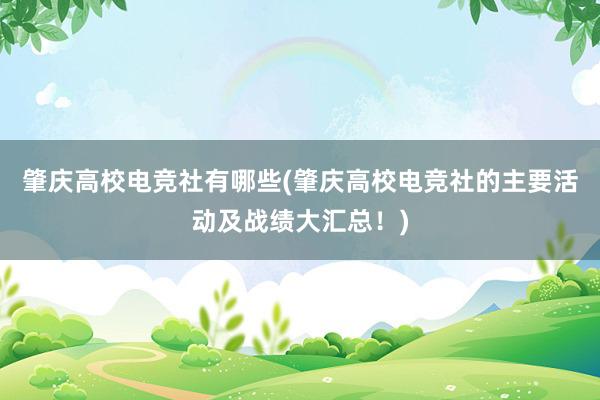 肇庆高校电竞社有哪些(肇庆高校电竞社的主要活动及战绩大汇总！)